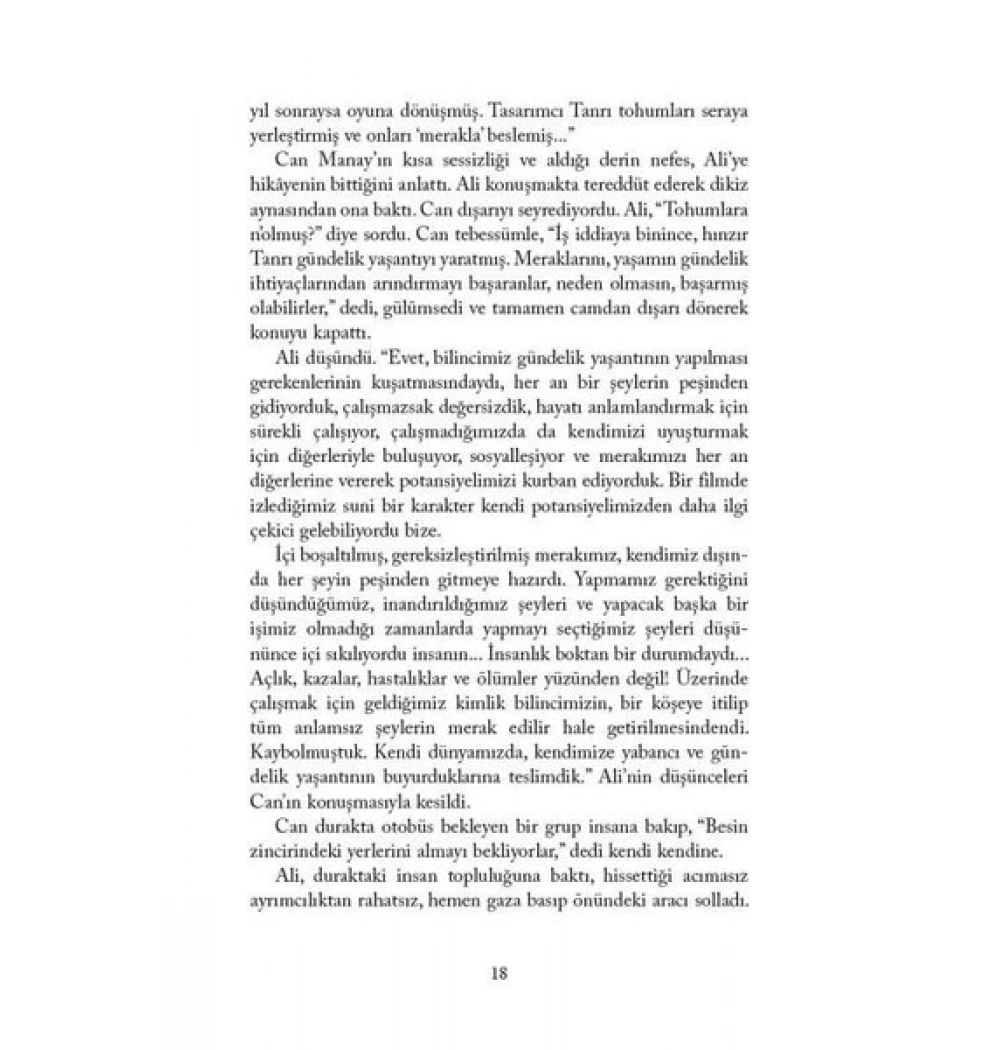 yıl sonraysa oyuna dönüşmüş. Tasarımcı Tanrı tohumları seraya yerleştirmiş ve onları 'merakla' beslemiş..."

Can Manay'ın kısa sessizliği ve aldığı derin nefes, Ali'ye hikâyenin bittiğini anlattı. Ali konuşmakta tereddüt ederek dikiz aynasından ona baktı. Can dışarıyı seyrediyordu. Ali, "Tohumlara n'olmuş?" diye sordu. Can tebessümle, "İş iddiaya binince, hınzır Tanrı gündelik yaşantıyı yaratmış. Meraklarını, yaşamın gündelik ihtiyaçlarından arındırmayı başaranlar, neden olmasın, başarmış olabilirler," dedi, gülümsedi ve tamamen camdan dışarı dönerek konuyu kapattı.

Ali düşündü. "Evet, bilincimiz gündelik yaşantının yapılması gerekenlerinin kuşatmasındaydı, her an bir şeylerin peşinden gidiyorduk, çalışmazsak değersizdik, hayatı anlamlandırmak için sürekli çalışıyor, çalışmadığımızda da kendimizi uyuşturmak için diğerleriyle buluşuyor, sosyalleşiyor ve merakımızı her an diğerlerine vererek potansiyelimizi kurban ediyorduk. Bir filmde izlediğimiz suni bir karakter kendi potansiyelimizden daha ilgi çekici gelebiliyordu bize.

İçi boşaltılmış, gereksizleştirilmiş merakımız, kendimiz dışında her şeyin peşinden gitmeye hazırdı. Yapmamız gerektiğini düşündüğümüz, inandırıldığımız şeyleri ve yapacak başka bir işimiz olmadığı zamanlarda yapmayı seçtiğimiz şeyleri düşününce içi sıkılıyordu insanın... İnsanlık boktan bir durumdaydı... Açlık, kazalar, hastalıklar ve ölümler yüzünden değil! Üzerinde çalışmak için geldiğimiz kimlik bilincimizin, bir köşeye itilip tüm anlamsız şeylerin merak edilir hale getirilmesindendi. Kaybolmuştuk. Kendi dünyamızda, kendimize yabancı ve gündelik yaşantının buyurduklarına teslimdik." Ali'nin düşünceleri Can'ın konuşmasıyla kesildi.

Can durakta otobüs bekleyen bir grup insana bakıp, "Besin zincirindeki yerlerini almayı bekliyorlar," dedi kendi kendine.

Ali, duraktaki insan topluluğuna baktı, hissettiği acımasız ayrımcılıktan rahatsız, hemen gaza basıp önündeki aracı solladı.

18